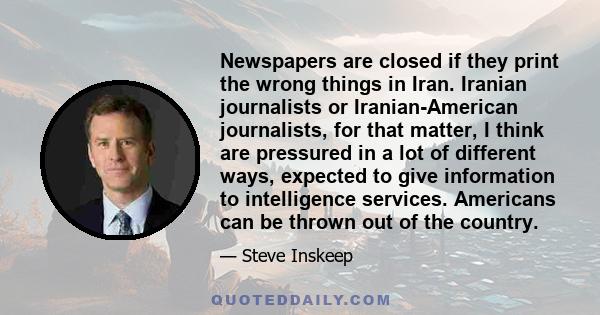 Newspapers are closed if they print the wrong things in Iran. Iranian journalists or Iranian-American journalists, for that matter, I think are pressured in a lot of different ways, expected to give information to intelligence services. Americans can be thrown out of the country.

— Steve Inskeep

QUOTEDDAILY.COM